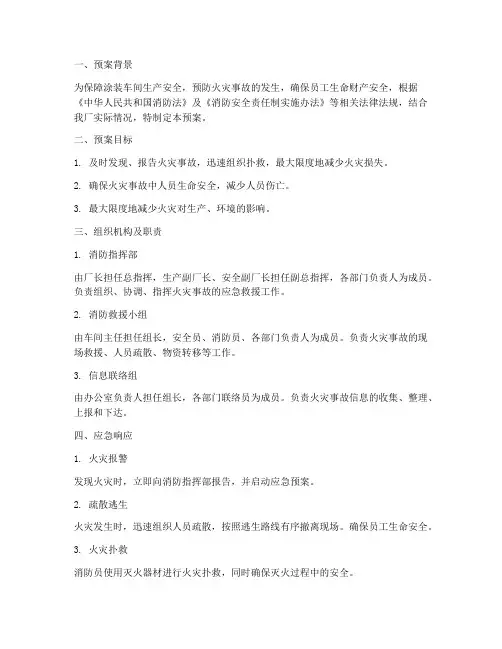 一、预案背景

为保障涂装车间生产安全，预防火灾事故的发生，确保员工生命财产安全，根据《中华人民共和国消防法》及《消防安全责任制实施办法》等相关法律法规，结合我厂实际情况，特制定本预案。

二、预案目标

1. 及时发现、报告火灾事故，迅速组织扑救，最大限度地减少火灾损失。

2. 确保火灾事故中人员生命安全，减少人员伤亡。

3. 最大限度地减少火灾对生产、环境的影响。

三、组织机构及职责

1. 消防指挥部

由厂长担任总指挥，生产副厂长、安全副厂长担任副总指挥，各部门负责人为成员。负责组织、协调、指挥火灾事故的应急救援工作。

2. 消防救援小组

由车间主任担任组长，安全员、消防员、各部门负责人为成员。负责火灾事故的现场救援、人员疏散、物资转移等工作。

3. 信息联络组

由办公室负责人担任组长，各部门联络员为成员。负责火灾事故信息的收集、整理、上报和下达。

四、应急响应

1. 火灾报警

发现火灾时，立即向消防指挥部报告，并启动应急预案。

2. 疏散逃生

火灾发生时，迅速组织人员疏散，按照逃生路线有序撤离现场。确保员工生命安全。

3. 火灾扑救

消防员使用灭火器材进行火灾扑救，同时确保灭火过程中的安全。